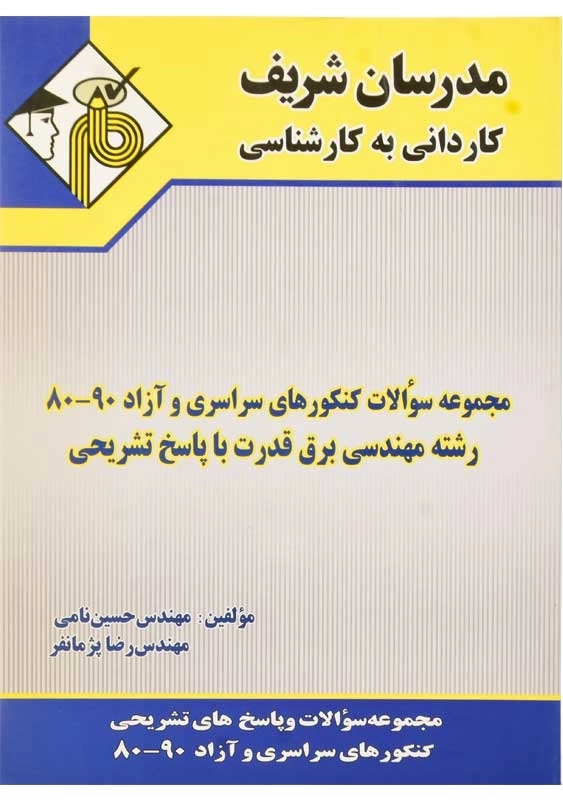 مدرسان شریف
کاردانی به کارشناسی

مجموعه سؤالات کنکورهای سراسری و آزاد ۹۰-۸۰
رشته مهندسی برق قدرت با پاسخ تشریحی

مؤلفین: مهندس حسین نامی
مهندس رضا پژمانفر

مجموعه سؤالات و پاسخ های تشریحی
کنکورهای سراسری و آزاد ۹۰-۸۰